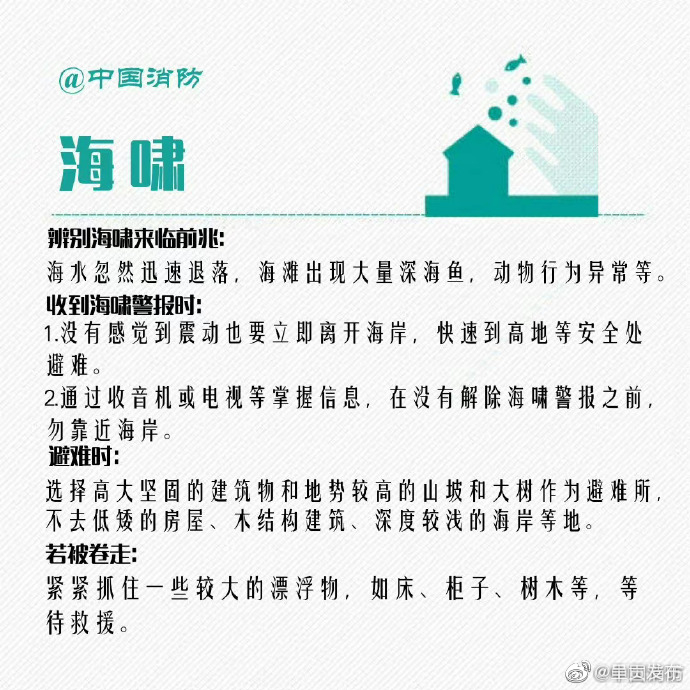 @中国消防

海啸

辨别海啸来临前兆:
海水忽然迅速退落，海滩出现大量深海鱼，动物行为异常等。

收到海啸警报时:
1.没有感觉到震动也要立即离开海岸，快速到高地等安全处避难。
2.通过收音机或电视等掌握信息，在没有解除海啸警报之前，勿靠近海岸。

避难时:
选择高大坚固的建筑物和地势较高的山坡和大树作为避难所，不去低矮的房屋、木结构建筑、深度较浅的海岸等地。

若被卷走:
紧紧抓住一些较大的漂浮物，如床、柜子、树木等，等待救援。

@中国消防